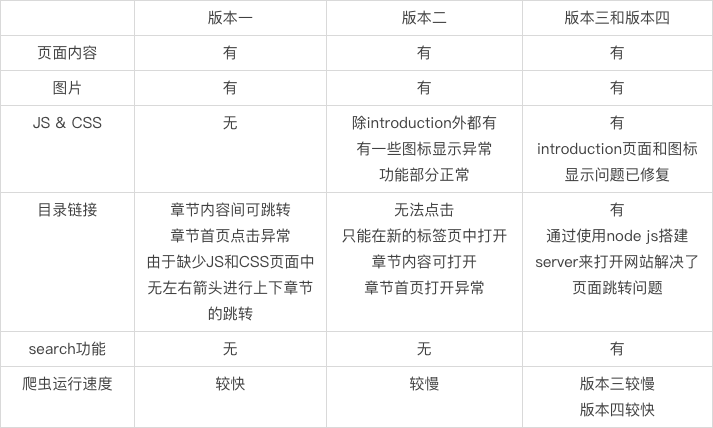 | | 版本一 | 版本二 | 版本三和版本四 |
|---|---|---|---|
| 页面内容 | 有 | 有 | 有 |
| 图片 | 有 | 有 | 有 |
| JS & CSS | 无 | 除introduction外都有 有一些图标显示异常 功能部分正常 | 有 introduction页面和图标显示问题已修复 |
| 目录链接 | 章节内容间可跳转 章节首页点击异常 由于缺少JS和CSS页面中无左右箭头进行上下章节的跳转 | 无法点击 只能在新的标签页中打开 章节内容可打开 章节首页打开异常 | 有 通过使用node js搭建server来打开网站解决了页面跳转问题 |
| search功能 | 无 | 无 | 有 |
| 爬虫运行速度 | 较快 | 较慢 | 版本三较慢 版本四较快 |